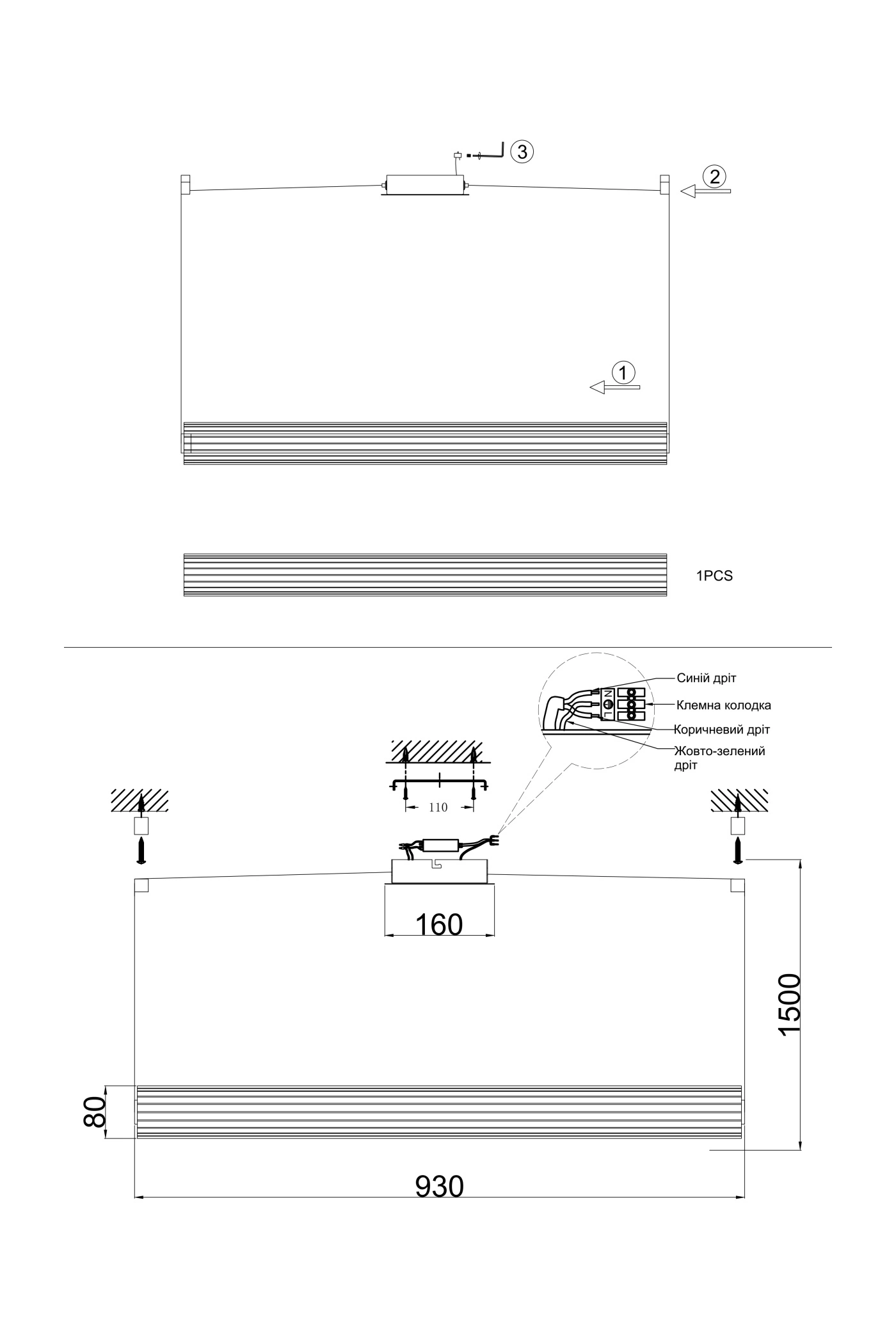 3

2

1

1PCS

Синій дріт
N
L
Клемна колодка
Коричневий дріт
Жовто-зелений дріт

110

160

1500

80

930